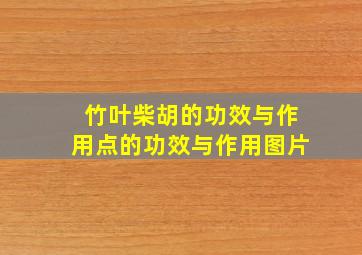 竹叶柴胡的功效与作用点的功效与作用图片